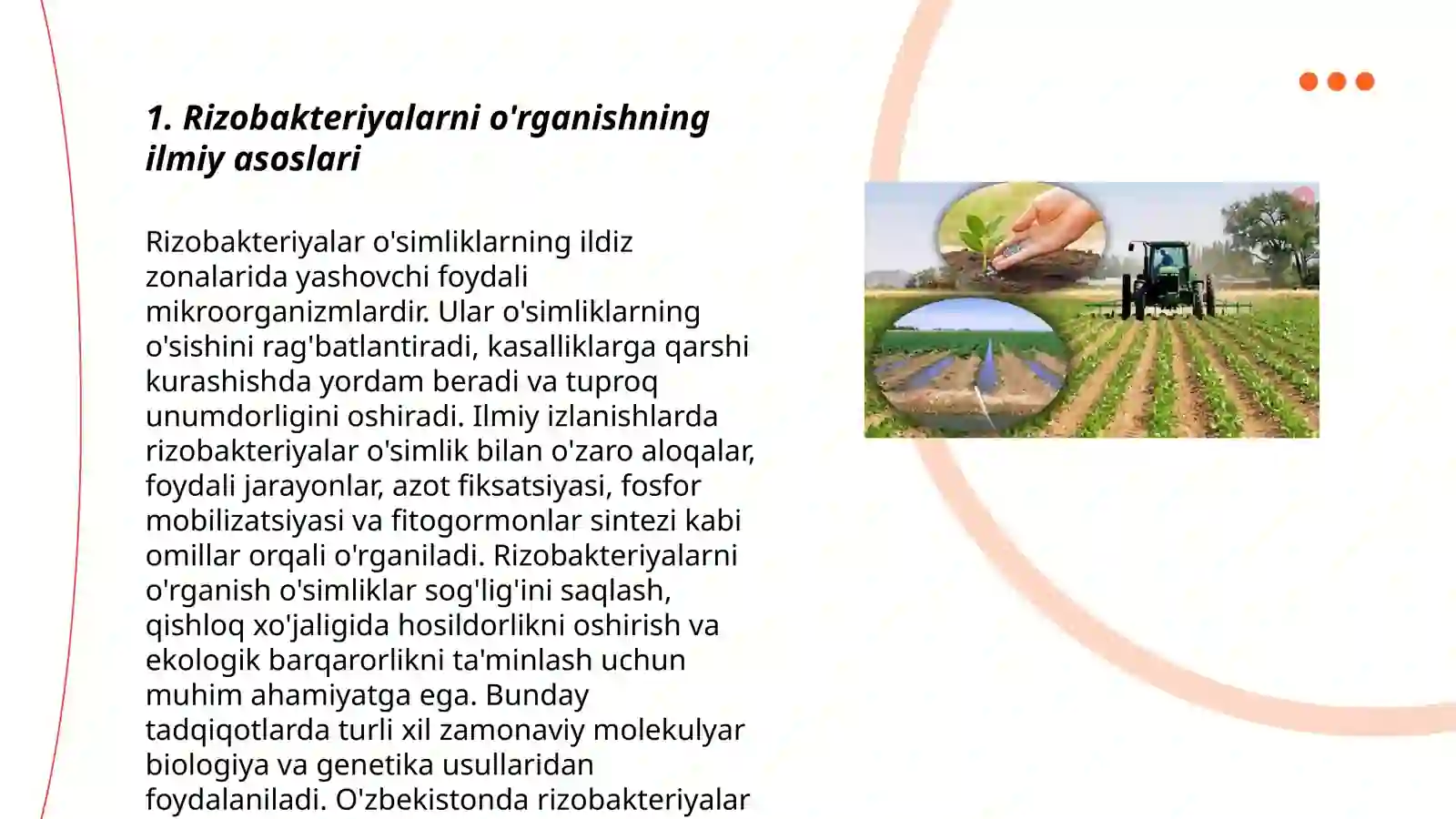 1. Rizobakteriyalarni o'rganishning ilmiy asoslari

Rizobakteriyalar o'simliklarning ildiz zonalarida yashovchi foydali mikroorganizmlardir. Ular o'simliklarning o'sishini rag'batlantiradi, kasalliklarga qarshi kurashishda yordam beradi va tuproq unumdorligini oshiradi. Ilmiy izlanishlarda rizobakteriyalar o'simlik bilan o'zaro aloqalar, foydali jarayonlar, azot fiksatsiyasi, fosfor mobilizatsiyasi va fitogormonlar sintezi kabi omillar orqali o'rganiladi. Rizobakteriyalarni o'rganish o'simliklar sog'lig'ini saqlash, qishloq xo'jaligida hosildorlikni oshirish va ekologik barqarorlikni ta'minlash uchun muhim ahamiyatga ega. Bunday tadqiqotlarda turli xil zamonaviy molekulyar biologiya va genetika usullaridan foydalaniladi. O'zbekistonda rizobakteriyalar